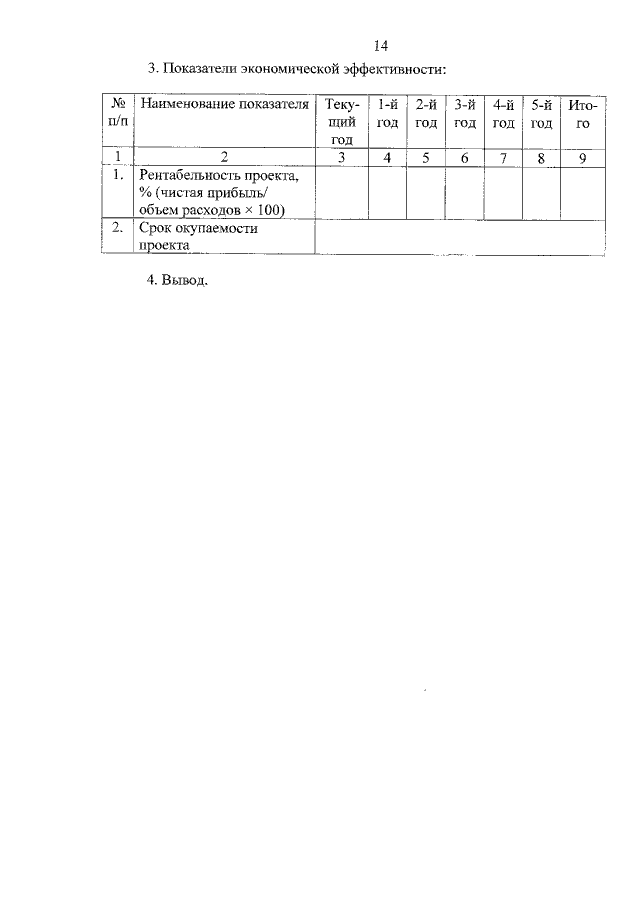 14

3. Показатели экономической эффективности:

| № п/п | Наименование показателя | Текущий год | 1-й год | 2-й год | 3-й год | 4-й год | 5-й год | Итого |
|---|---|---|---|---|---|---|---|---|
| 1 | 2 | 3 | 4 | 5 | 6 | 7 | 8 | 9 |
| 1. | Рентабельность проекта, % (чистая прибыль/ объем расходов × 100) | | | | | | | |
| 2. | Срок окупаемости проекта | | | | | | | |

4. Вывод.